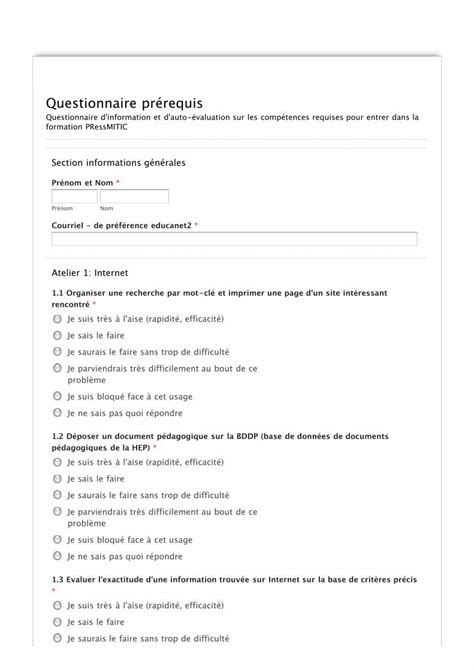 Questionnaire prérequis
Questionnaire d'information et d'auto-évaluation sur les compétences requises pour entrer dans la formation PRessMITIC

Section informations générales

Prénom et Nom *
Prénom Nom

Courriel - de préférence educanet2 *

Atelier 1: Internet

1.1 Organiser une recherche par mot-clé et imprimer une page d'un site intéressant rencontré *
Je suis très à l'aise (rapidité, efficacité)
Je sais le faire
Je saurais le faire sans trop de difficulté
Je parviendrais très difficilement au bout de ce problème
Je suis bloqué face à cet usage
Je ne sais pas quoi répondre

1.2 Déposer un document pédagogique sur la BDDP (base de données de documents pédagogiques de la HEP) *
Je suis très à l'aise (rapidité, efficacité)
Je sais le faire
Je saurais le faire sans trop de difficulté
Je parviendrais très difficilement au bout de ce problème
Je suis bloqué face à cet usage
Je ne sais pas quoi répondre

1.3 Evaluer l'exactitude d'une information trouvée sur Internet sur la base de critères précis *
Je suis très à l'aise (rapidité, efficacité)
Je sais le faire
Je saurais le faire sans trop de difficulté